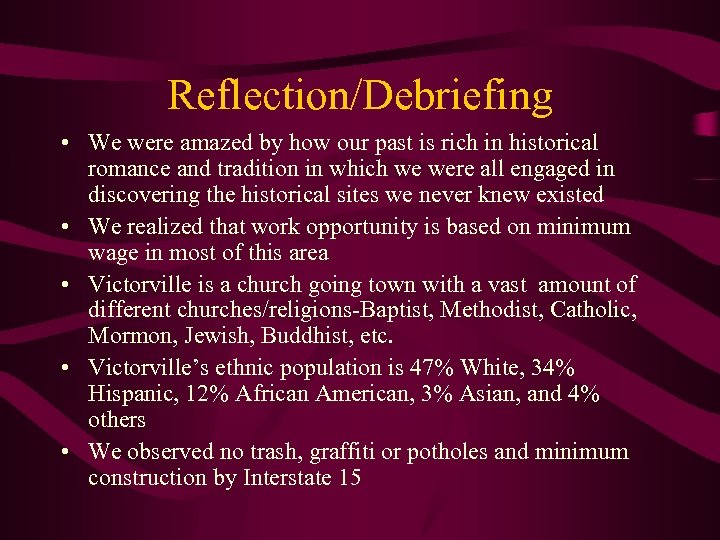 Reflection/Debriefing

• We were amazed by how our past is rich in historical romance and tradition in which we were all engaged in discovering the historical sites we never knew existed
• We realized that work opportunity is based on minimum wage in most of this area
• Victorville is a church going town with a vast amount of different churches/religions-Baptist, Methodist, Catholic, Mormon, Jewish, Buddhist, etc.
• Victorville's ethnic population is 47% White, 34% Hispanic, 12% African American, 3% Asian, and 4% others
• We observed no trash, graffiti or potholes and minimum construction by Interstate 15